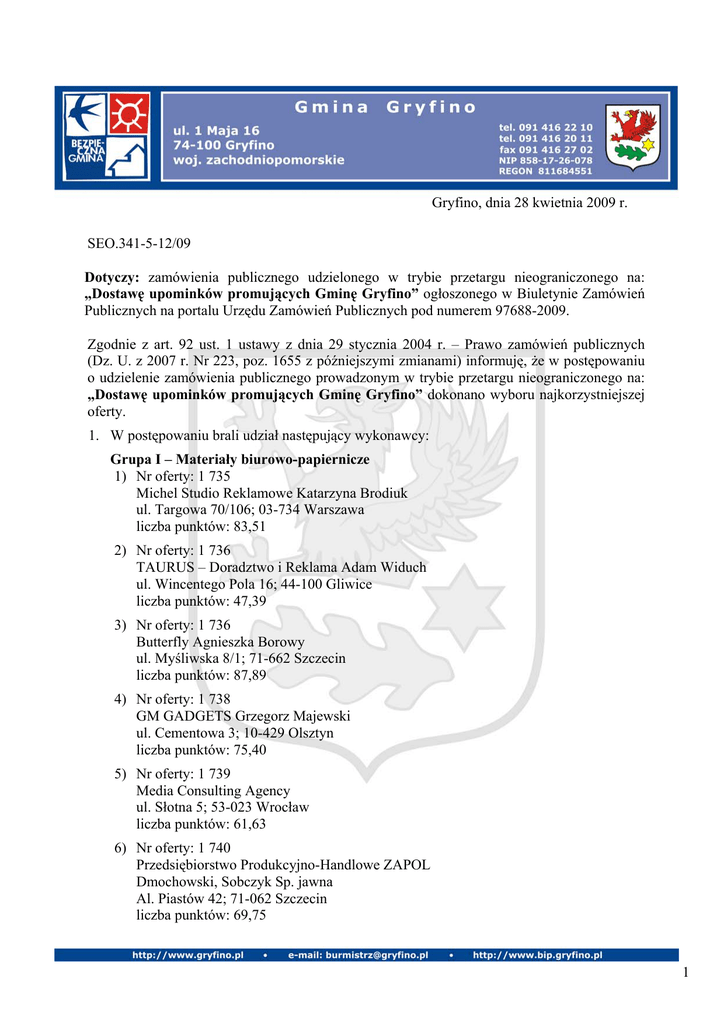 BEZPIECZNA GMINA

Gmina Gryfino

ul. 1 Maja 16
74-100 Gryfino
woj. zachodniopomorskie

tel. 091 416 22 10
tel. 091 416 20 11
fax 091 416 27 02
NIP 858-17-26-078
REGON 811684551

Gryfino, dnia 28 kwietnia 2009 r.

SEO.341-5-12/09

**Dotyczy:** zamówienia publicznego udzielonego w trybie przetargu nieograniczonego na: **„Dostawę upominków promujących Gminę Gryfino”** ogłoszonego w Biuletynie Zamówień Publicznych na portalu Urzędu Zamówień Publicznych pod numerem 97688-2009.

Zgodnie z art. 92 ust. 1 ustawy z dnia 29 stycznia 2004 r. – Prawo zamówień publicznych (Dz. U. z 2007 r. Nr 223, poz. 1655 z późniejszymi zmianami) informuję, że w postępowaniu o udzielenie zamówienia publicznego prowadzonym w trybie przetargu nieograniczonego na: **„Dostawę upominków promujących Gminę Gryfino”** dokonano wyboru najkorzystniejszej oferty.

1. W postępowaniu brali udział następujący wykonawcy:

**Grupa I – Materiały biurowo-papiernicze**

1) Nr oferty: 1 735
Michel Studio Reklamowe Katarzyna Brodiuk
ul. Targowa 70/106; 03-734 Warszawa
liczba punktów: 83,51

2) Nr oferty: 1 736
TAURUS – Doradztwo i Reklama Adam Widuch
ul. Wincentego Pola 16; 44-100 Gliwice
liczba punktów: 47,39

3) Nr oferty: 1 736
Butterfly Agnieszka Borowy
ul. Myśliwska 8/1; 71-662 Szczecin
liczba punktów: 87,89

4) Nr oferty: 1 738
GM GADGETS Grzegorz Majewski
ul. Cementowa 3; 10-429 Olsztyn
liczba punktów: 75,40

5) Nr oferty: 1 739
Media Consulting Agency
ul. Słotna 5; 53-023 Wrocław
liczba punktów: 61,63

6) Nr oferty: 1 740
Przedsiębiorstwo Produkcyjno-Handlowe ZAPOL
Dmochowski, Sobczyk Sp. jawna
Al. Piastów 42; 71-062 Szczecin
liczba punktów: 69,75

http://www.gryfino.pl • e-mail: burmistrz@gryfino.pl • http://www.bip.gryfino.pl

1